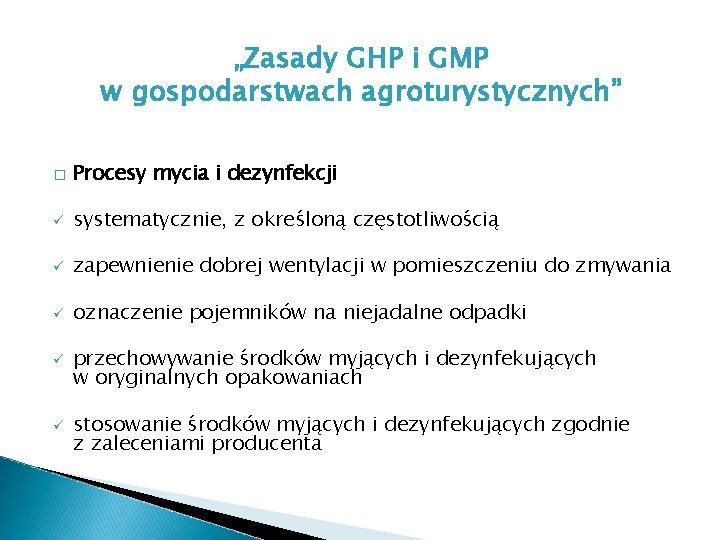 „Zasady GHP i GMP w gospodarstwach agroturystycznych”

□ Procesy mycia i dezynfekcji

✓ systematycznie, z określoną częstotliwością

✓ zapewnienie dobrej wentylacji w pomieszczeniu do zmywania

✓ oznaczenie pojemników na niejadalne odpadki

✓ przechowywanie środków myjących i dezynfekujących w oryginalnych opakowaniach

✓ stosowanie środków myjących i dezynfekujących zgodnie z zaleceniami producenta